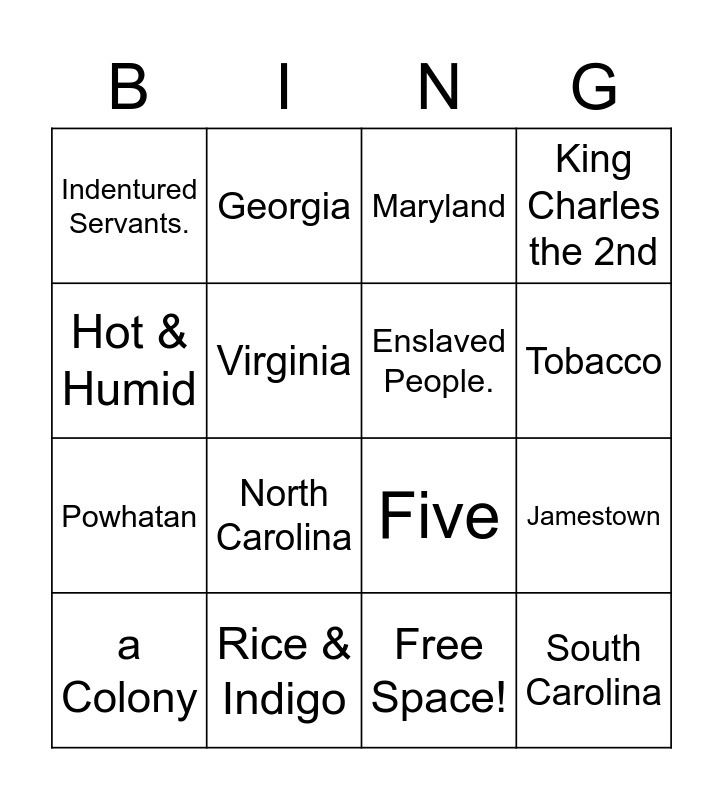 | B | I | N | G |
|---|---|---|---|
| Indentured Servants. | Georgia | Maryland | King Charles the 2nd |
| Hot & Humid | Virginia | Enslaved People. | Tobacco |
| Powhatan | North Carolina | Five | Jamestown |
| a Colony | Rice & Indigo | Free Space! | South Carolina |